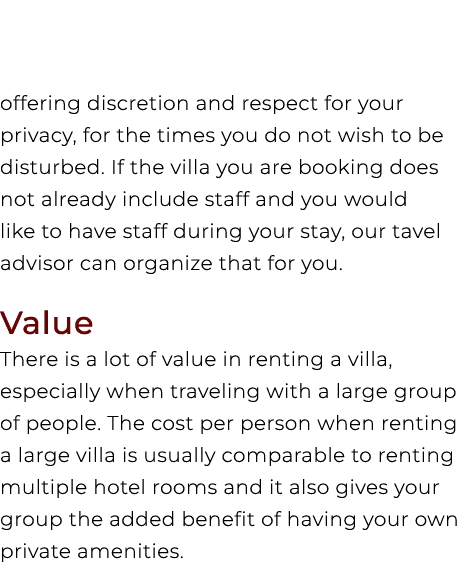 offering discretion and respect for your privacy, for the times you do not wish to be disturbed. If the villa you are booking does not already include staff and you would like to have staff during your stay, our tavel advisor can organize that for you.

Value

There is a lot of value in renting a villa, especially when traveling with a large group of people. The cost per person when renting a large villa is usually comparable to renting multiple hotel rooms and it also gives your group the added benefit of having your own private amenities.